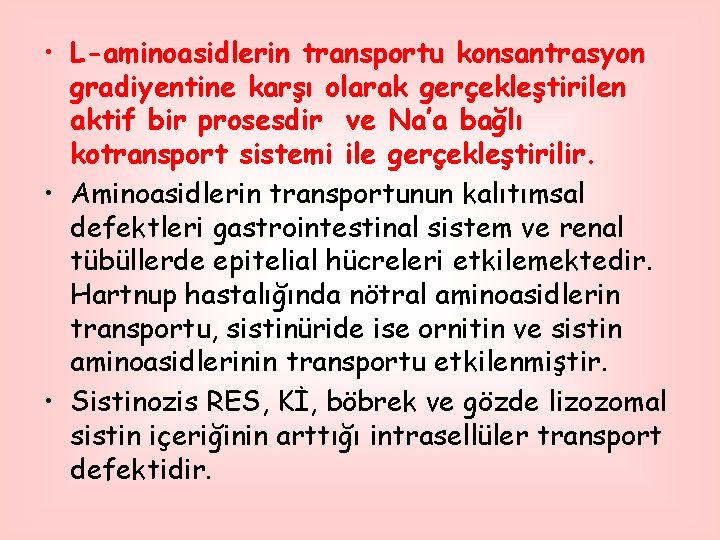 • L-aminoasidlerin transportu konsantrasyon gradiyentine karşı olarak gerçekleştirilen aktif bir prosesdir ve Na’a bağlı kotransport sistemi ile gerçekleştirilir.

• Aminoasidlerin transportunun kalıtımsal defektleri gastrointestinal sistem ve renal tübüllerde epitelial hücreleri etkilemektedir. Hartnup hastalığında nötral aminoasidlerin transportu, sistinüride ise ornitin ve sistin aminoasidlerinin transportu etkilenmiştir.

• Sistinozis RES, Kİ, böbrek ve gözde lizozomal sistin içeriğinin arttığı intrasellüler transport defektidir.